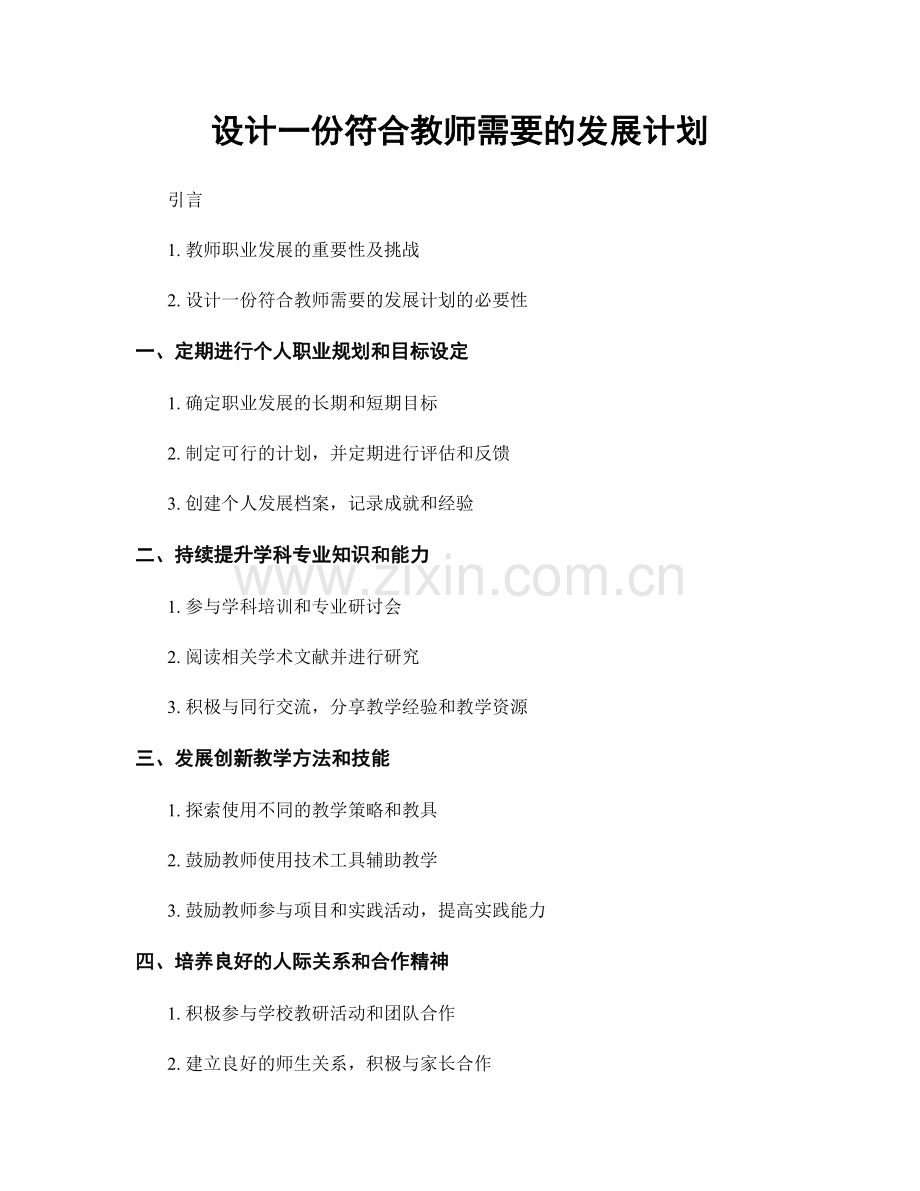 设计一份符合教师需要的发展计划

引言

1. 教师职业发展的重要性及挑战

2. 设计一份符合教师需要的发展计划的必要性

一、定期进行个人职业规划和目标设定

1. 确定职业发展的长期和短期目标

2. 制定可行的计划，并定期进行评估和反馈

3. 创建个人发展档案，记录成就和经验

二、持续提升学科专业知识和能力

www.zixin.com.cn

1. 参与学科培训和专业研讨会

2. 阅读相关学术文献并进行研究

3. 积极与同行交流，分享教学经验和教学资源

三、发展创新教学方法和技能

1. 探索使用不同的教学策略和教具

2. 鼓励教师使用技术工具辅助教学

3. 鼓励教师参与项目和实践活动，提高实践能力

四、培养良好的人际关系和合作精神

1. 积极参与学校教研活动和团队合作

2. 建立良好的师生关系，积极与家长合作